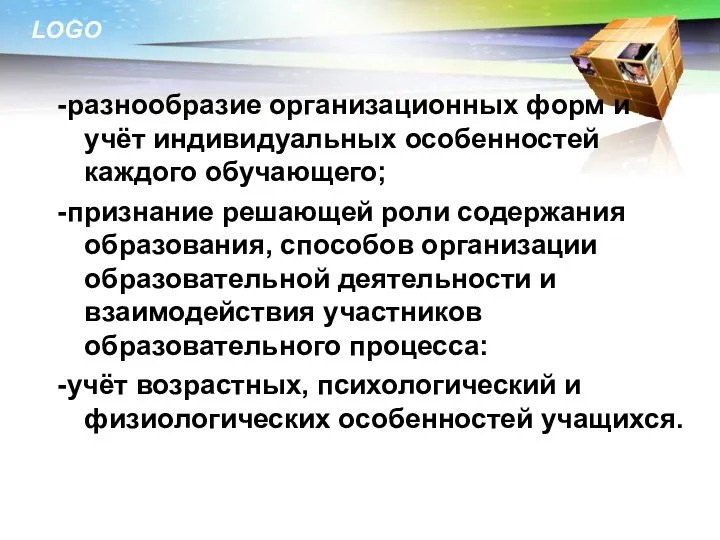 LOGO

-разнообразие организационных форм и учёт индивидуальных особенностей каждого обучающего;

-признание решающей роли содержания образования, способов организации образовательной деятельности и взаимодействия участников образовательного процесса:

-учёт возрастных, психологический и физиологических особенностей учащихся.